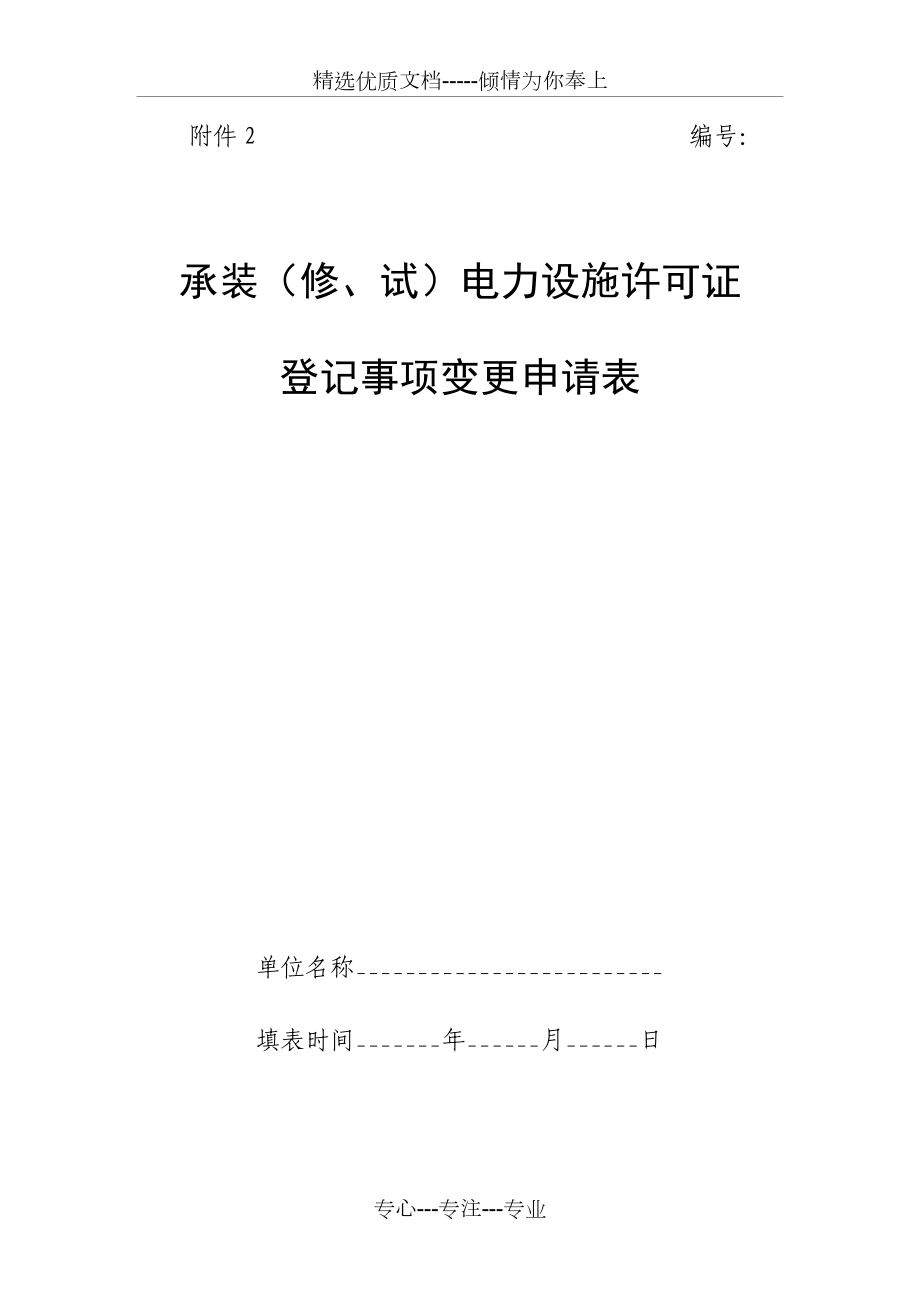 精选优质文档-----倾情为你奉上

附件 2　　　　　　　　　　　　　　　　　编号:

承装（修、试）电力设施许可证

登记事项变更申请表

单位名称__________________________

填表时间_______年______月______日

专心---专注---专业